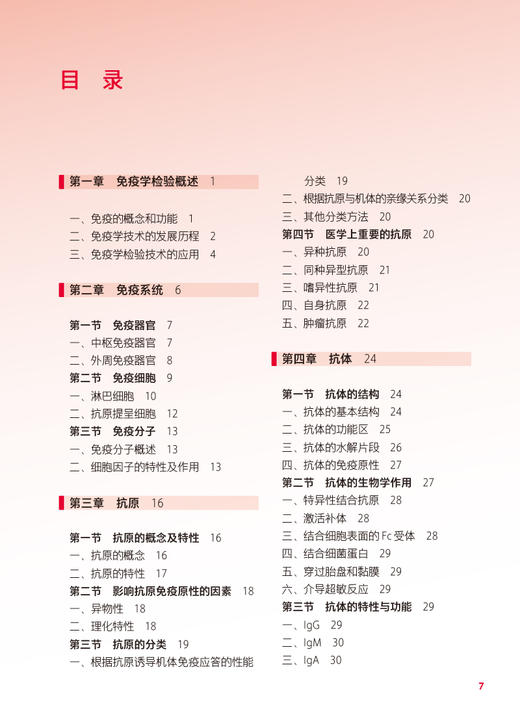 目 录

第一章 免疫学检验概述 1

一、免疫的概念和功能 1
二、免疫学技术的发展历程 2
三、免疫学检验技术的应用 4

第二章 免疫系统 6

第一节 免疫器官 7
一、中枢免疫器官 7
二、外周免疫器官 8
第二节 免疫细胞 9
一、淋巴细胞 10
二、抗原提呈细胞 12
第三节 免疫分子 13
一、免疫分子概述 13
二、细胞因子的特性及作用 13

第三章 抗原 16

第一节 抗原的概念及特性 16
一、抗原的概念 16
二、抗原的特性 17
第二节 影响抗原免疫原性的因素 18
一、异物性 18
二、理化特性 18
第三节 抗原的分类 19
一、根据抗原诱导机体免疫应答的性能分类 19
二、根据抗原与机体的亲缘关系分类 20
三、其他分类方法 20
第四节 医学上重要的抗原 20
一、异种抗原 20
二、同种异型抗原 21
三、嗜异性抗原 21
四、自身抗原 22
五、肿瘤抗原 22

第四章 抗体 24

第一节 抗体的结构 24
一、抗体的基本结构 24
二、抗体的功能区 25
三、抗体的水解片段 26
四、抗体的免疫原性 27
第二节 抗体的生物学作用 27
一、特异性结合抗原 28
二、激活补体 28
三、结合细胞表面的 Fc 受体 28
四、结合细菌蛋白 29
五、穿过胎盘和黏膜 29
六、介导超敏反应 29
第三节 抗体的特性与功能 29
一、IgG 29
二、IgM 30
三、IgA 30

7